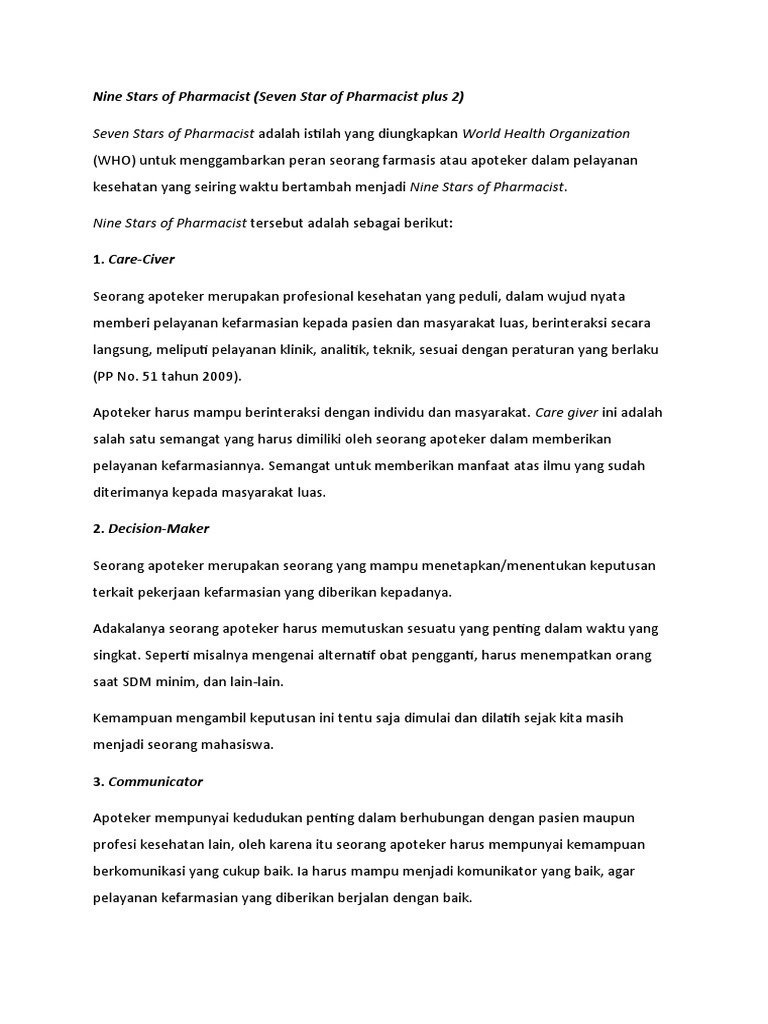 Nine Stars of Pharmacist (Seven Star of Pharmacist plus 2)

Seven Stars of Pharmacist adalah istilah yang diungkapkan World Health Organization (WHO) untuk menggambarkan peran seorang farmasis atau apoteker dalam pelayanan kesehatan yang seiring waktu bertambah menjadi Nine Stars of Pharmacist.

Nine Stars of Pharmacist tersebut adalah sebagai berikut:

1. Care-Civer

Seorang apoteker merupakan profesional kesehatan yang peduli, dalam wujud nyata memberi pelayanan kefarmasian kepada pasien dan masyarakat luas, berinteraksi secara langsung, meliputi pelayanan klinik, analitik, teknik, sesuai dengan peraturan yang berlaku (PP No. 51 tahun 2009).

Apoteker harus mampu berinteraksi dengan individu dan masyarakat. Care giver ini adalah salah satu semangat yang harus dimiliki oleh seorang apoteker dalam memberikan pelayanan kefarmasiannya. Semangat untuk memberikan manfaat atas ilmu yang sudah diterimanya kepada masyarakat luas.

2. Decision-Maker

Seorang apoteker merupakan seorang yang mampu menetapkan/menentukan keputusan terkait pekerjaan kefarmasian yang diberikan kepadanya.

Adakalanya seorang apoteker harus memutuskan sesuatu yang penting dalam waktu yang singkat. Seperti misalnya mengenai alternatif obat pengganti, harus menempatkan orang saat SDM minim, dan lain-lain.

Kemampuan mengambil keputusan ini tentu saja dimulai dan dilatih sejak kita masih menjadi seorang mahasiswa.

3. Communicator

Apoteker mempunyai kedudukan penting dalam berhubungan dengan pasien maupun profesi kesehatan lain, oleh karena itu seorang apoteker harus mempunyai kemampuan berkomunikasi yang cukup baik. Ia harus mampu menjadi komunikator yang baik, agar pelayanan kefarmasian yang diberikan berjalan dengan baik.